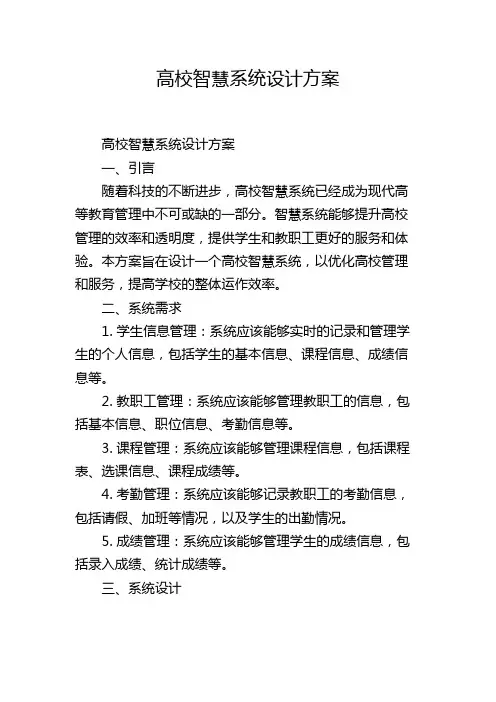 高校智慧系统设计方案

高校智慧系统设计方案

一、引言

随着科技的不断进步，高校智慧系统已经成为现代高等教育管理中不可或缺的一部分。智慧系统能够提升高校管理的效率和透明度，提供学生和教职工更好的服务和体验。本方案旨在设计一个高校智慧系统，以优化高校管理和服务，提高学校的整体运作效率。

二、系统需求

1. 学生信息管理：系统应该能够实时的记录和管理学生的个人信息，包括学生的基本信息、课程信息、成绩信息等。

2. 教职工管理：系统应该能够管理教职工的信息，包括基本信息、职位信息、考勤信息等。

3. 课程管理：系统应该能够管理课程信息，包括课程表、选课信息、课程成绩等。

4. 考勤管理：系统应该能够记录教职工的考勤信息，包括请假、加班等情况，以及学生的出勤情况。

5. 成绩管理：系统应该能够管理学生的成绩信息，包括录入成绩、统计成绩等。

三、系统设计